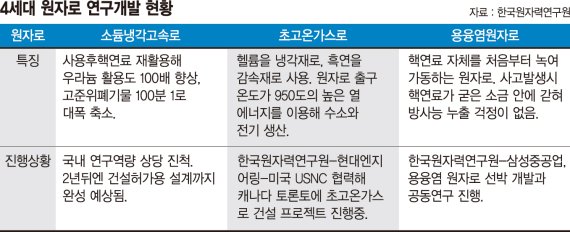 4세대 원자로 연구개발 현황

자료 : 한국원자력연구원

| 원자로 | 소듐냉각고속로 | 초고온가스로 | 용융염원자로 |
|---|---|---|---|
| 특징 | 사용후핵연료 재활용해 우라늄 활용도 100배 향상, 고준위폐기물 100분 1로 대폭 축소. | 헬륨을 냉각재로, 흑연을 감속재로 사용. 원자로 출구 온도가 950도의 높은 열 에너지를 이용해 수소와 전기 생산. | 핵연료 자체를 처음부터 녹여 가동하는 원자로. 사고발생시 핵연료가 굳은 소금 안에 갇혀 방사능 누출 걱정이 없음. |
| 진행상황 | 국내 연구역량 상당 진척. 2년뒤엔 건설허가용 설계까지 완성 예상됨. | 한국원자력연구원-현대엔지어링-미국 USNC 협력해 캐나다 토론토에 초고온가스로 건설 프로젝트 진행중. | 한국원자력연구원-삼성중공업, 용융염 원자로 선박 개발과 공동연구 진행. |